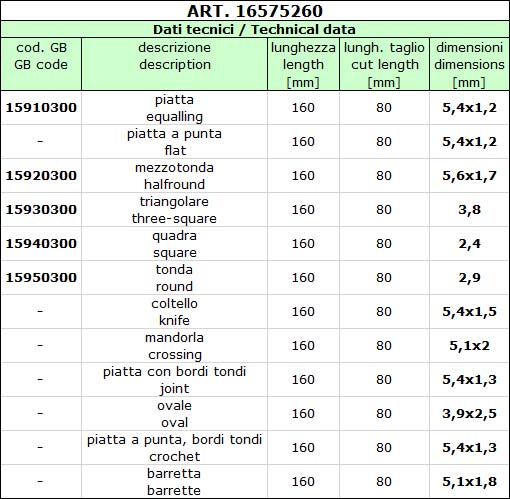 ART. 16575260

Dati tecnici / Technical data

| cod. GB GB code | descrizione description | lunghezza length [mm] | lungh. taglio cut length [mm] | dimensioni dimensions [mm] |
|---|---|---|---|---|
| 15910300 | piatta equalling | 160 | 80 | 5,4x1,2 |
| - | piatta a punta flat | 160 | 80 | 5,4x1,2 |
| 15920300 | mezzotonda halfround | 160 | 80 | 5,6x1,7 |
| 15930300 | triangolare three-square | 160 | 80 | 3,8 |
| 15940300 | quadra square | 160 | 80 | 2,4 |
| 15950300 | tonda round | 160 | 80 | 2,9 |
| - | coltello knife | 160 | 80 | 5,4x1,5 |
| - | mandorla crossing | 160 | 80 | 5,1x2 |
| - | piatta con bordi tondi joint | 160 | 80 | 5,4x1,3 |
| - | ovale oval | 160 | 80 | 3,9x2,5 |
| - | piatta a punta, bordi tondi crochet | 160 | 80 | 5,4x1,3 |
| - | barretta barrette | 160 | 80 | 5,1x1,8 |